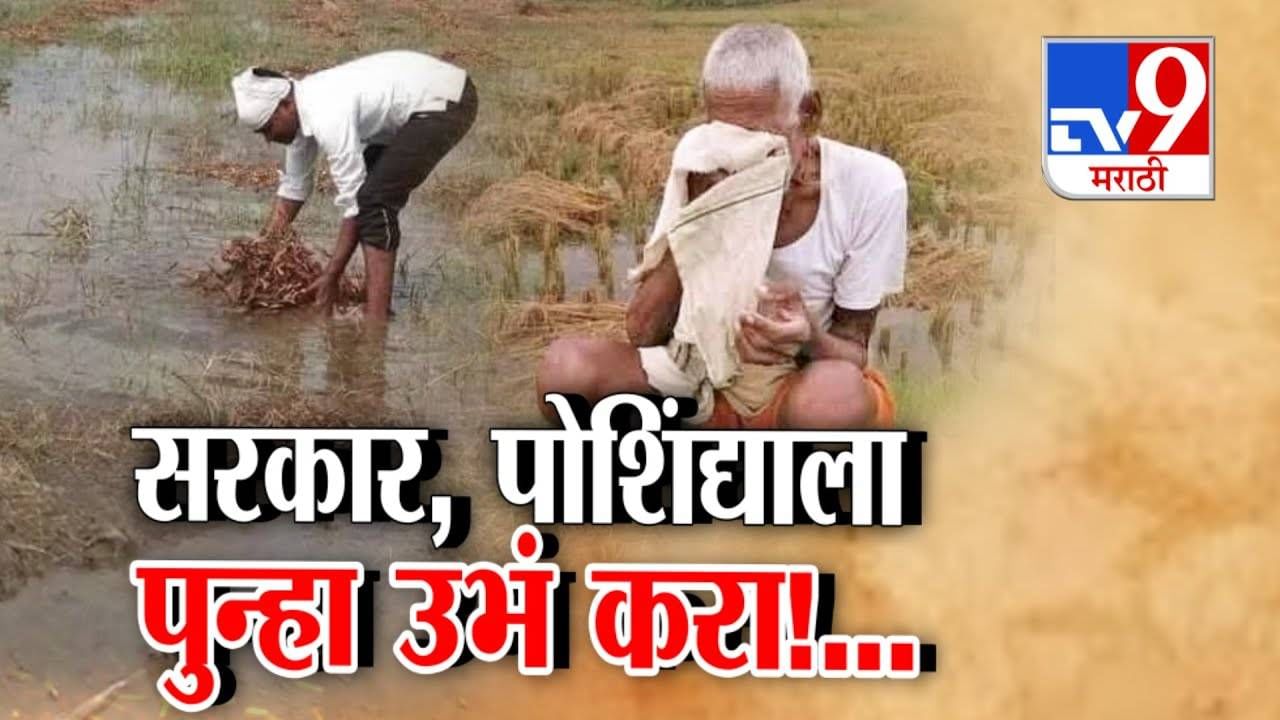 TV9 मराठी

सरकार, पोशिंद्याला पुन्हा उभं करा!...